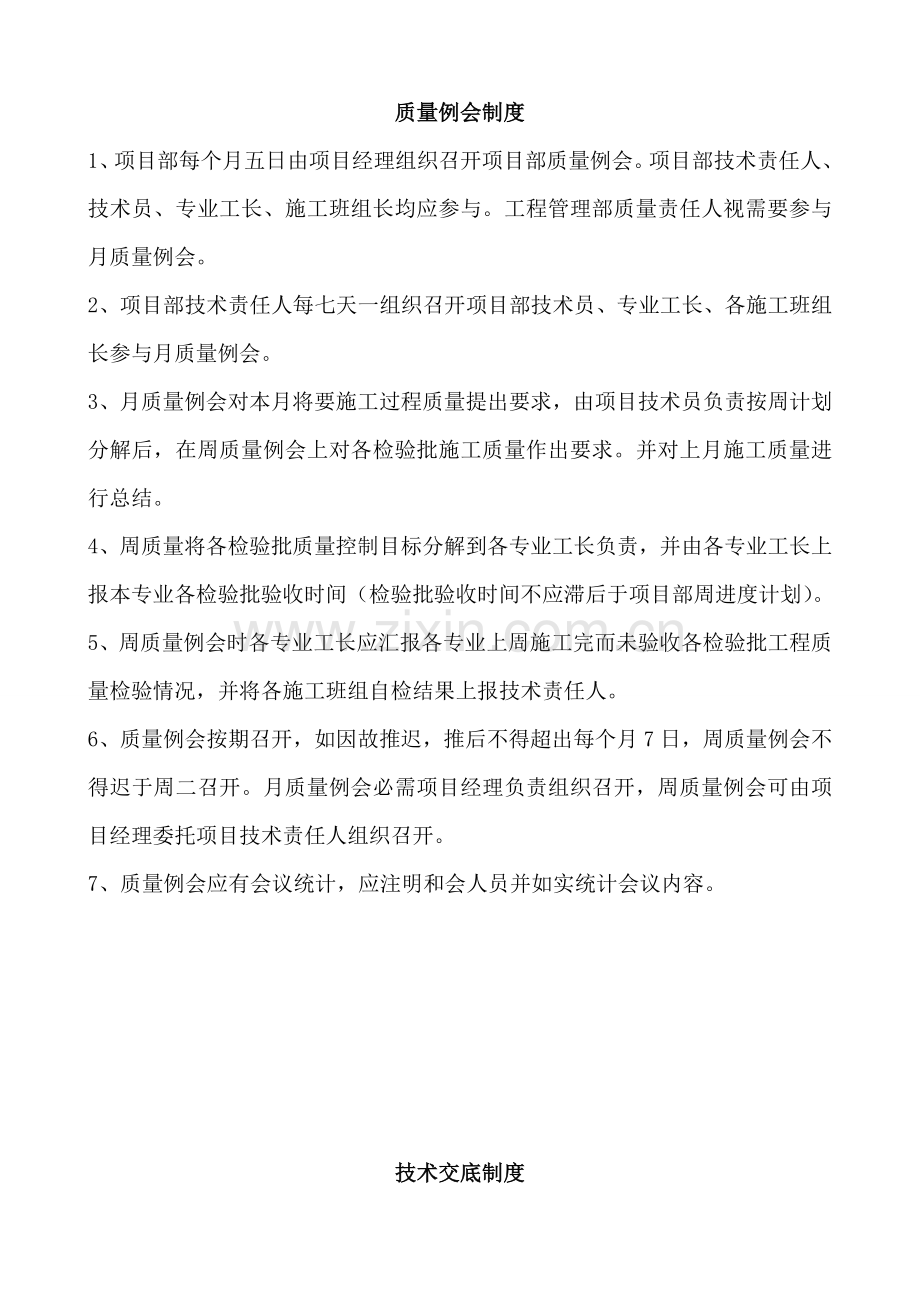 质量例会制度

1、项目部每个月五日由项目经理组织召开项目部质量例会。项目部技术责任人、技术员、专业工长、施工班组长均应参与。工程管理部质量责任人视需要参与月质量例会。

2、项目部技术责任人每七天一组织召开项目部技术员、专业工长、各施工班组长参与月质量例会。

3、月质量例会对本月将要施工过程质量提出要求，由项目技术员负责按周计划分解后，在周质量例会上对各检验批施工质量作出要求。并对上月施工质量进行总结。

4、周质量将各检验批质量控制目标分解到各专业工长负责，并由各专业工长上报本专业各检验批验收时间（检验批验收时间不应滞后于项目部周进度计划）。

5、周质量例会时各专业工长应汇报各专业上周施工完而未验收各检验批工程质量检验情况，并将各施工班组自检结果上报技术责任人。

6、质量例会按期召开，如因故推迟，推后不得超出每个月7日，周质量例会不得迟于周二召开。月质量例会必需项目经理负责组织召开，周质量例会可由项目经理委托项目技术责任人组织召开。

7、质量例会应有会议统计，应注明和会人员并如实统计会议内容。

技术交底制度

www.zixin.com.cn